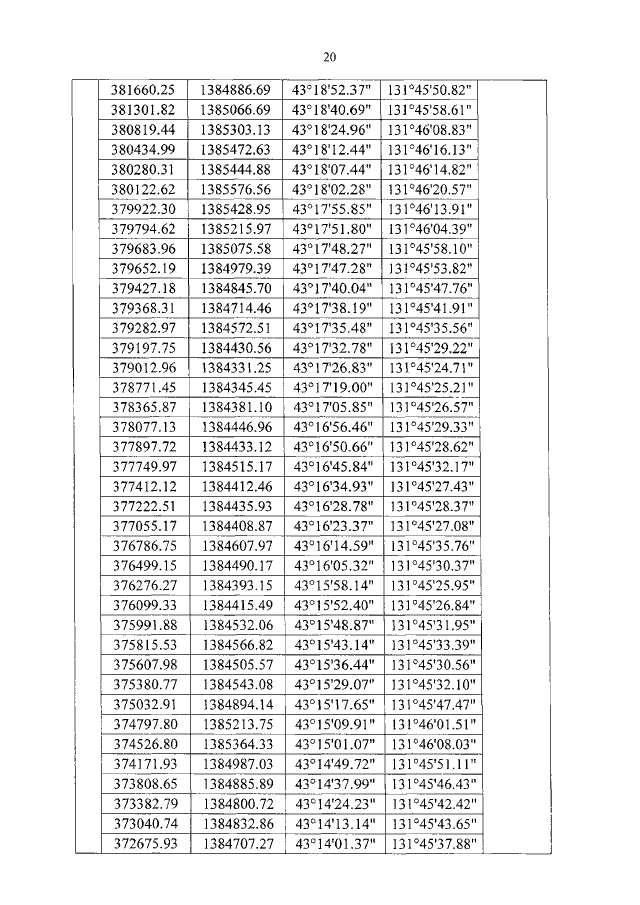 20

| | | | | | |
|---|---|---|---|---|---|
| | 381660.25 | 1384886.69 | 43°18'52.37" | 131°45'50.82" | |
| | 381301.82 | 1385066.69 | 43°18'40.69" | 131°45'58.61" | |
| | 380819.44 | 1385303.13 | 43°18'24.96" | 131°46'08.83" | |
| | 380434.99 | 1385472.63 | 43°18'12.44" | 131°46'16.13" | |
| | 380280.31 | 1385444.88 | 43°18'07.44" | 131°46'14.82" | |
| | 380122.62 | 1385576.56 | 43°18'02.28" | 131°46'20.57" | |
| | 379922.30 | 1385428.95 | 43°17'55.85" | 131°46'13.91" | |
| | 379794.62 | 1385215.97 | 43°17'51.80" | 131°46'04.39" | |
| | 379683.96 | 1385075.58 | 43°17'48.27" | 131°45'58.10" | |
| | 379652.19 | 1384979.39 | 43°17'47.28" | 131°45'53.82" | |
| | 379427.18 | 1384845.70 | 43°17'40.04" | 131°45'47.76" | |
| | 379368.31 | 1384714.46 | 43°17'38.19" | 131°45'41.91" | |
| | 379282.97 | 1384572.51 | 43°17'35.48" | 131°45'35.56" | |
| | 379197.75 | 1384430.56 | 43°17'32.78" | 131°45'29.22" | |
| | 379012.96 | 1384331.25 | 43°17'26.83" | 131°45'24.71" | |
| | 378771.45 | 1384345.45 | 43°17'19.00" | 131°45'25.21" | |
| | 378365.87 | 1384381.10 | 43°17'05.85" | 131°45'26.57" | |
| | 378077.13 | 1384446.96 | 43°16'56.46" | 131°45'29.33" | |
| | 377897.72 | 1384433.12 | 43°16'50.66" | 131°45'28.62" | |
| | 377749.97 | 1384515.17 | 43°16'45.84" | 131°45'32.17" | |
| | 377412.12 | 1384412.46 | 43°16'34.93" | 131°45'27.43" | |
| | 377222.51 | 1384435.93 | 43°16'28.78" | 131°45'28.37" | |
| | 377055.17 | 1384408.87 | 43°16'23.37" | 131°45'27.08" | |
| | 376786.75 | 1384607.97 | 43°16'14.59" | 131°45'35.76" | |
| | 376499.15 | 1384490.17 | 43°16'05.32" | 131°45'30.37" | |
| | 376276.27 | 1384393.15 | 43°15'58.14" | 131°45'25.95" | |
| | 376099.33 | 1384415.49 | 43°15'52.40" | 131°45'26.84" | |
| | 375991.88 | 1384532.06 | 43°15'48.87" | 131°45'31.95" | |
| | 375815.53 | 1384566.82 | 43°15'43.14" | 131°45'33.39" | |
| | 375607.98 | 1384505.57 | 43°15'36.44" | 131°45'30.56" | |
| | 375380.77 | 1384543.08 | 43°15'29.07" | 131°45'32.10" | |
| | 375032.91 | 1384894.14 | 43°15'17.65" | 131°45'47.47" | |
| | 374797.80 | 1385213.75 | 43°15'09.91" | 131°46'01.51" | |
| | 374526.80 | 1385364.33 | 43°15'01.07" | 131°46'08.03" | |
| | 374171.93 | 1384987.03 | 43°14'49.72" | 131°45'51.11" | |
| | 373808.65 | 1384885.89 | 43°14'37.99" | 131°45'46.43" | |
| | 373382.79 | 1384800.72 | 43°14'24.23" | 131°45'42.42" | |
| | 373040.74 | 1384832.86 | 43°14'13.14" | 131°45'43.65" | |
| | 372675.93 | 1384707.27 | 43°14'01.37" | 131°45'37.88" | |